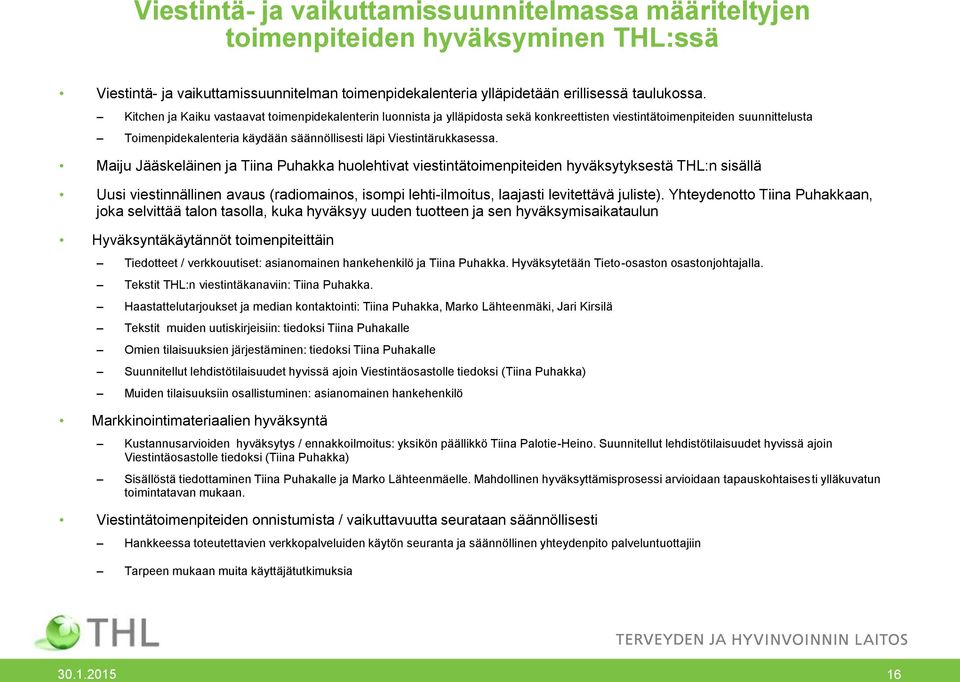 Viestintä- ja vaikuttamissuunnitelmassa määriteltyjen toimenpiteiden hyväksyminen THL:ssä

• Viestintä- ja vaikuttamissuunnitelman toimenpidekalenteria ylläpidetään erillisessä taulukossa.
– Kitchen ja Kaiku vastaavat toimenpidekalenterin luonnista ja ylläpidosta sekä konkreettisten viestintätoimenpiteiden suunnittelusta
– Toimenpidekalenteria käydään säännöllisesti läpi Viestintärukkasessa.

• Maiju Jääskeläinen ja Tiina Puhakka huolehtivat viestintätoimenpiteiden hyväksytyksestä THL:n sisällä

• Uusi viestinnällinen avaus (radiomainos, isompi lehti-ilmoitus, laajasti levitettävä juliste). Yhteydenotto Tiina Puhakkaan, joka selvittää talon tasolla, kuka hyväksyy uuden tuotteen ja sen hyväksymisaikataulun

• Hyväksyntäkäytännöt toimenpiteittäin
– Tiedotteet / verkkouutiset: asianomainen hankehenkilö ja Tiina Puhakka. Hyväksytetään Tieto-osaston osastonjohtajalla.
– Tekstit THL:n viestintäkanaviin: Tiina Puhakka.
– Haastattelutarjoukset ja median kontaktointi: Tiina Puhakka, Marko Lähteenmäki, Jari Kirsilä
– Tekstit muiden uutiskirjeisiin: tiedoksi Tiina Puhakalle
– Omien tilaisuuksien järjestäminen: tiedoksi Tiina Puhakalle
– Suunnitellut lehdistötilaisuudet hyvissä ajoin Viestintäosastolle tiedoksi (Tiina Puhakka)
– Muiden tilaisuuksiin osallistuminen: asianomainen hankehenkilö

• Markkinointimateriaalien hyväksyntä
– Kustannusarvioiden hyväksytys / ennakkoilmoitus: yksikön päällikkö Tiina Palotie-Heino. Suunnitellut lehdistötilaisuudet hyvissä ajoin Viestintäosastolle tiedoksi (Tiina Puhakka)
– Sisällöstä tiedottaminen Tiina Puhakalle ja Marko Lähteenmäelle. Mahdollinen hyväksyttämisprosessi arvioidaan tapauskohtaisesti ylläkuvatun toimintatavan mukaan.

• Viestintätoimenpiteiden onnistumista / vaikuttavuutta seurataan säännöllisesti
– Hankkeessa toteutettavien verkkopalveluiden käytön seuranta ja säännöllinen yhteydenpito palveluntuottajiin
– Tarpeen mukaan muita käyttäjätutkimuksia

THL
TERVEYDEN JA HYVINVOINNIN LAITOS
30.1.2015
16